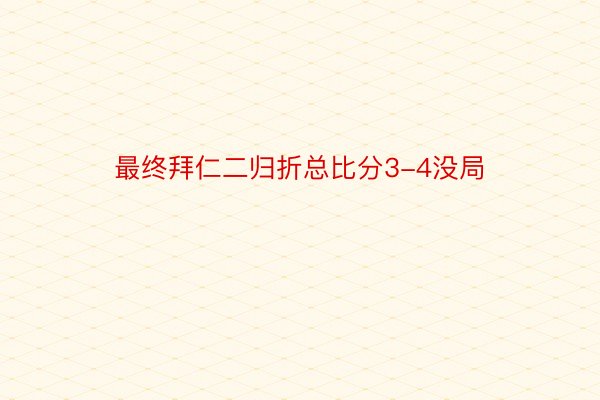 最终拜仁二归折总比分3-4没局